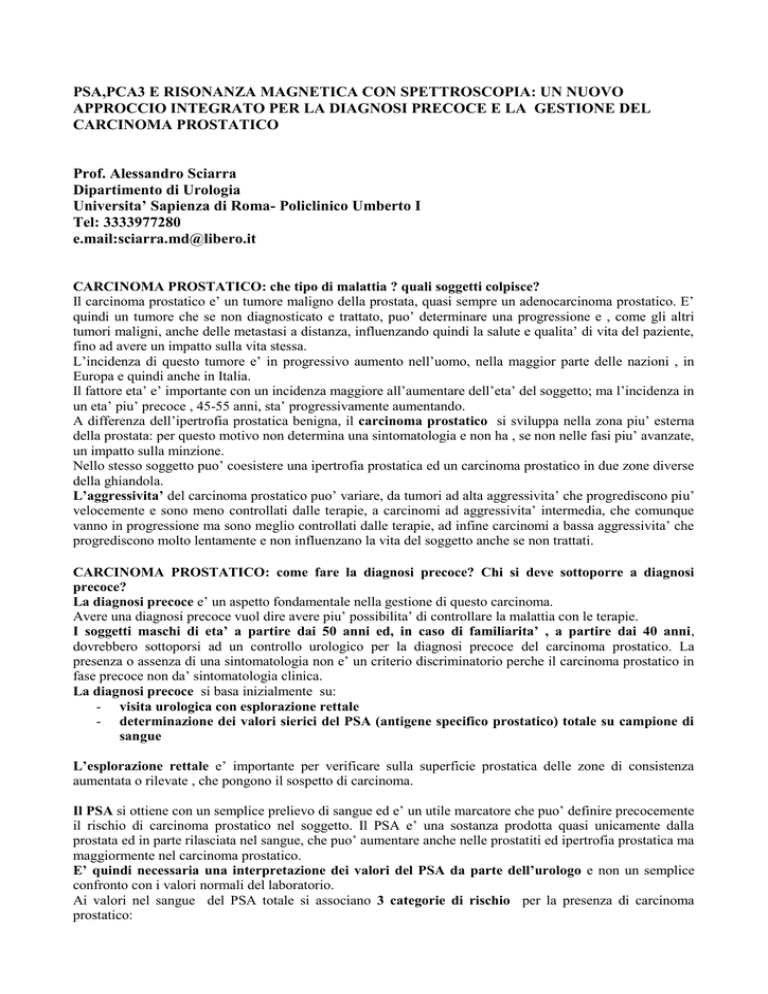 PSA,PCA3 E RISONANZA MAGNETICA CON SPETTROSCOPIA: UN NUOVO APPROCCIO INTEGRATO PER LA DIAGNOSI PRECOCE E LA GESTIONE DEL CARCINOMA PROSTATICO

Prof. Alessandro Sciarra
Dipartimento di Urologia
Universita' Sapienza di Roma- Policlinico Umberto I
Tel: 3333977280
e.mail:sciarra.md@libero.it

CARCINOMA PROSTATICO: che tipo di malattia ? quali soggetti colpisce?
Il carcinoma prostatico e' un tumore maligno della prostata, quasi sempre un adenocarcinoma prostatico. E' quindi un tumore che se non diagnosticato e trattato, puo' determinare una progressione e , come gli altri tumori maligni, anche delle metastasi a distanza, influenzando quindi la salute e qualita' di vita del paziente, fino ad avere un impatto sulla vita stessa.
L'incidenza di questo tumore e' in progressivo aumento nell'uomo, nella maggior parte delle nazioni , in Europa e quindi anche in Italia.
Il fattore eta' e' importante con un incidenza maggiore all'aumentare dell'eta' del soggetto; ma l'incidenza in un eta' piu' precoce , 45-55 anni, sta' progressivamente aumentando.
A differenza dell'ipertrofia prostatica benigna, il carcinoma prostatico si sviluppa nella zona piu' esterna della prostata: per questo motivo non determina una sintomatologia e non ha , se non nelle fasi piu' avanzate, un impatto sulla minzione.
Nello stesso soggetto puo' coesistere una ipertrofia prostatica ed un carcinoma prostatico in due zone diverse della ghiandola.
L'aggressivita' del carcinoma prostatico puo' variare, da tumori ad alta aggressivita' che progrediscono piu' velocemente e sono meno controllati dalle terapie, a carcinomi ad aggressivita' intermedia, che comunque vanno in progressione ma sono meglio controllati dalle terapie, ad infine carcinomi a bassa aggressivita' che progrediscono molto lentamente e non influenzano la vita del soggetto anche se non trattati.

CARCINOMA PROSTATICO: come fare la diagnosi precoce? Chi si deve sottoporre a diagnosi precoce?
La diagnosi precoce e' un aspetto fondamentale nella gestione di questo carcinoma.
Avere una diagnosi precoce vuol dire avere piu' possibilita' di controllare la malattia con le terapie.
I soggetti maschi di eta' a partire dai 50 anni ed, in caso di familiarita' , a partire dai 40 anni, dovrebbero sottoporsi ad un controllo urologico per la diagnosi precoce del carcinoma prostatico. La presenza o assenza di una sintomatologia non e' un criterio discriminatorio perche il carcinoma prostatico in fase precoce non da' sintomatologia clinica.
La diagnosi precoce si basa inizialmente su:
- visita urologica con esplorazione rettale
- determinazione dei valori sierici del PSA (antigene specifico prostatico) totale su campione di sangue

L'esplorazione rettale e' importante per verificare sulla superficie prostatica delle zone di consistenza aumentata o rilevate , che pongono il sospetto di carcinoma.

Il PSA si ottiene con un semplice prelievo di sangue ed e' un utile marcatore che puo' definire precocemente il rischio di carcinoma prostatico nel soggetto. Il PSA e' una sostanza prodotta quasi unicamente dalla prostata ed in parte rilasciata nel sangue, che puo' aumentare anche nelle prostatiti ed ipertrofia prostatica ma maggiormente nel carcinoma prostatico.
E' quindi necessaria una interpretazione dei valori del PSA da parte dell'urologo e non un semplice confronto con i valori normali del laboratorio.
Ai valori nel sangue del PSA totale si associano 3 categorie di rischio per la presenza di carcinoma prostatico: